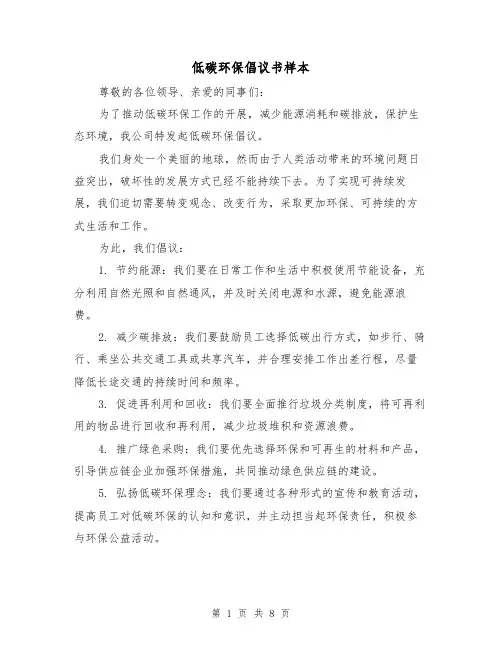 低碳环保倡议书样本

尊敬的各位领导、亲爱的同事们:

为了推动低碳环保工作的开展，减少能源消耗和碳排放，保护生态环境，我公司特发起低碳环保倡议。

我们身处一个美丽的地球，然而由于人类活动带来的环境问题日益突出，破坏性的发展方式已经不能持续下去。为了实现可持续发展，我们迫切需要转变观念、改变行为，采取更加环保、可持续的方式生活和工作。

为此，我们倡议:

1. 节约能源：我们要在日常工作和生活中积极使用节能设备，充分利用自然光照和自然通风，并及时关闭电源和水源，避免能源浪费。

2. 减少碳排放：我们要鼓励员工选择低碳出行方式，如步行、骑行、乘坐公共交通工具或共享汽车，并合理安排工作出差行程，尽量降低长途交通的持续时间和频率。

3. 促进再利用和回收：我们要全面推行垃圾分类制度，将可再利用的物品进行回收和再利用，减少垃圾堆积和资源浪费。

4. 推广绿色采购：我们要优先选择环保和可再生的材料和产品，引导供应链企业加强环保措施，共同推动绿色供应链的建设。

5. 弘扬低碳环保理念：我们要通过各种形式的宣传和教育活动，提高员工对低碳环保的认知和意识，并主动担当起环保责任，积极参与环保公益活动。

第 1 页 共 8 页